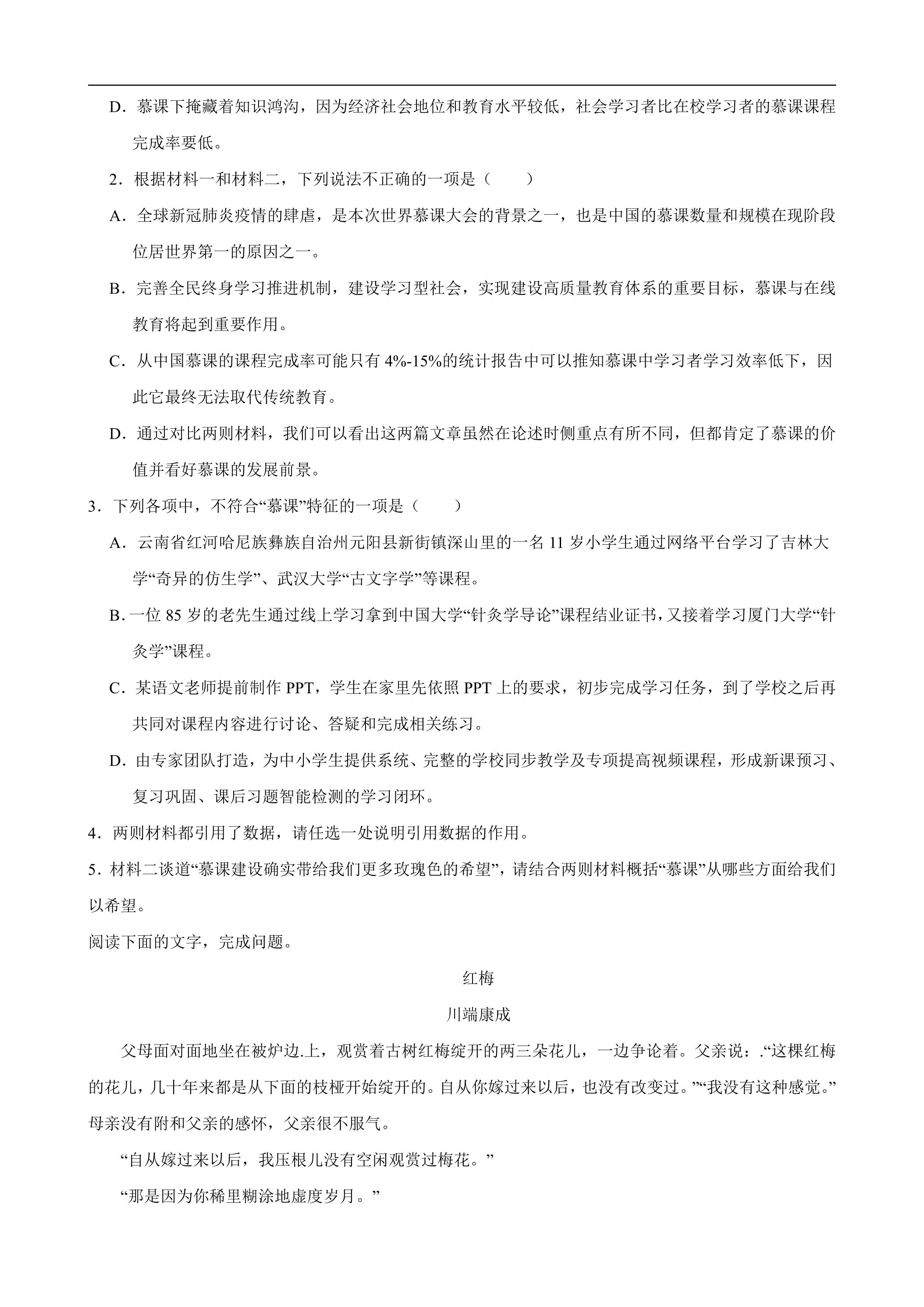 D．慕课下掩藏着知识鸿沟，因为经济社会地位和教育水平较低，社会学习者比在校学习者的慕课课程完成率要低。

2．根据材料一和材料二，下列说法不正确的一项是（　　）

A．全球新冠肺炎疫情的肆虐，是本次世界慕课大会的背景之一，也是中国的慕课数量和规模在现阶段位居世界第一的原因之一。

B．完善全民终身学习推进机制，建设学习型社会，实现建设高质量教育体系的重要目标，慕课与在线教育将起到重要作用。

C．从中国慕课的课程完成率可能只有4%-15%的统计报告中可以推知慕课中学习者学习效率低下，因此它最终无法取代传统教育。

D．通过对比两则材料，我们可以看出这两篇文章虽然在论述时侧重点有所不同，但都肯定了慕课的价值并看好慕课的发展前景。

3．下列各项中，不符合“慕课”特征的一项是（　　）

A．云南省红河哈尼族彝族自治州元阳县新街镇深山里的一名11岁小学生通过网络平台学习了吉林大学“奇异的仿生学”、武汉大学“古文字学”等课程。

B．一位85岁的老先生通过线上学习拿到中国大学“针灸学导论”课程结业证书，又接着学习厦门大学“针灸学”课程。

C．某语文老师提前制作PPT，学生在家里先依照PPT上的要求，初步完成学习任务，到了学校之后再共同对课程内容进行讨论、答疑和完成相关练习。

D．由专家团队打造，为中小学生提供系统、完整的学校同步教学及专项提高视频课程，形成新课预习、复习巩固、课后习题智能检测的学习闭环。

4．两则材料都引用了数据，请任选一处说明引用数据的作用。

5．材料二谈道“慕课建设确实带给我们更多玫瑰色的希望”，请结合两则材料概括“慕课”从哪些方面给我们以希望。

阅读下面的文字，完成问题。

红梅

川端康成

父母面对面地坐在被炉边.上，观赏着古树红梅绽开的两三朵花儿，一边争论着。父亲说：.“这棵红梅的花儿，几十年来都是从下面的枝桠开始绽开的。自从你嫁过来以后，也没有改变过。”“我没有这种感觉。”母亲没有附和父亲的感怀，父亲很不服气。

“自从嫁过来以后，我压根儿没有空闲观赏过梅花。”

“那是因为你稀里糊涂地虚度岁月。”